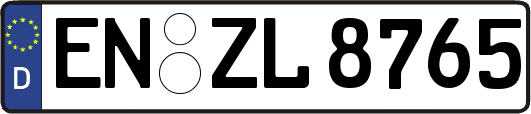 D EN ZL 8765